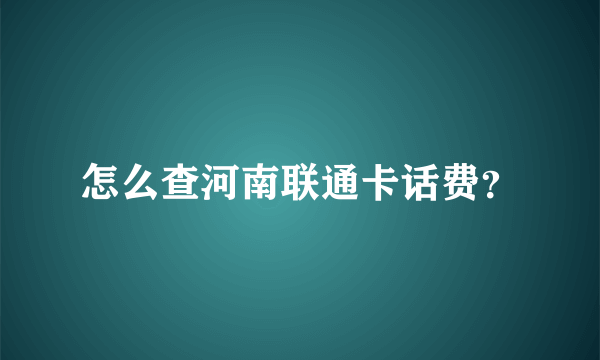 怎么查河南联通卡话费?